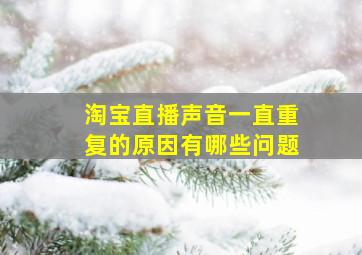 淘宝直播声音一直重复的原因有哪些问题